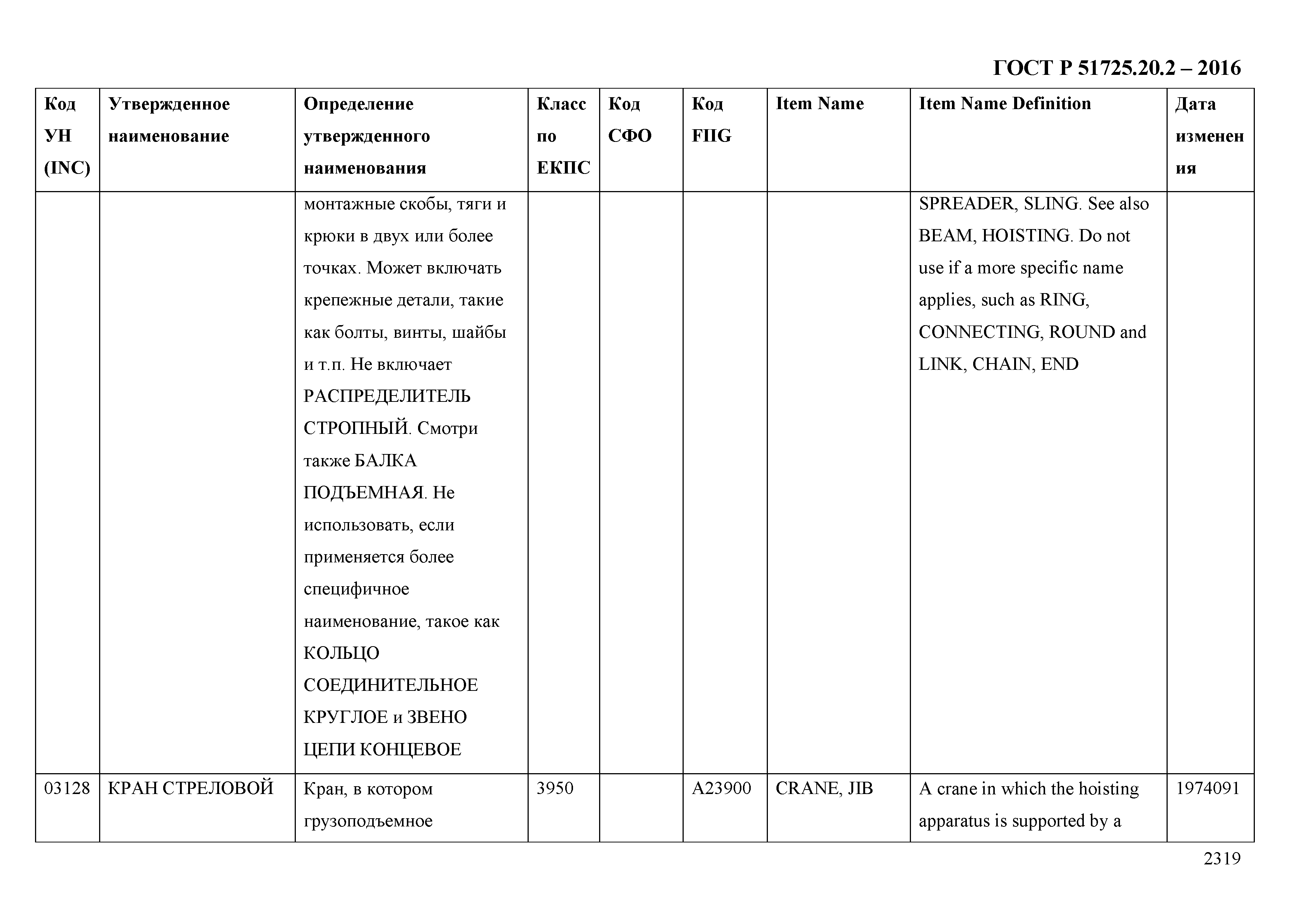 ГОСТ Р 51725.20.2 – 2016

| Код УН (INC) | Утвержденное наименование | Определение утвержденного наименования | Класс по ЕКПС | Код СФО | Код FIIG | Item Name | Item Name Definition | Дата изменения |
|---|---|---|---|---|---|---|---|---|
| | | монтажные скобы, тяги и крюки в двух или более точках. Может включать крепежные детали, такие как болты, винты, шайбы и т.п. Не включает РАСПРЕДЕЛИТЕЛЬ СТРОПНЫЙ. Смотри также БАЛКА ПОДЪЕМНАЯ. Не использовать, если применяется более специфичное наименование, такое как КОЛЬЦО СОЕДИНИТЕЛЬНОЕ КРУГЛОЕ и ЗВЕНО ЦЕПИ КОНЦЕВОЕ | | | | | SPREADER, SLING. See also BEAM, HOISTING. Do not use if a more specific name applies, such as RING, CONNECTING, ROUND and LINK, CHAIN, END | |
| 03128 | КРАН СТРЕЛОВОЙ | Кран, в котором грузоподъемное | 3950 | | A23900 | CRANE, JIB | A crane in which the hoisting apparatus is supported by a | 1974091 |

2319